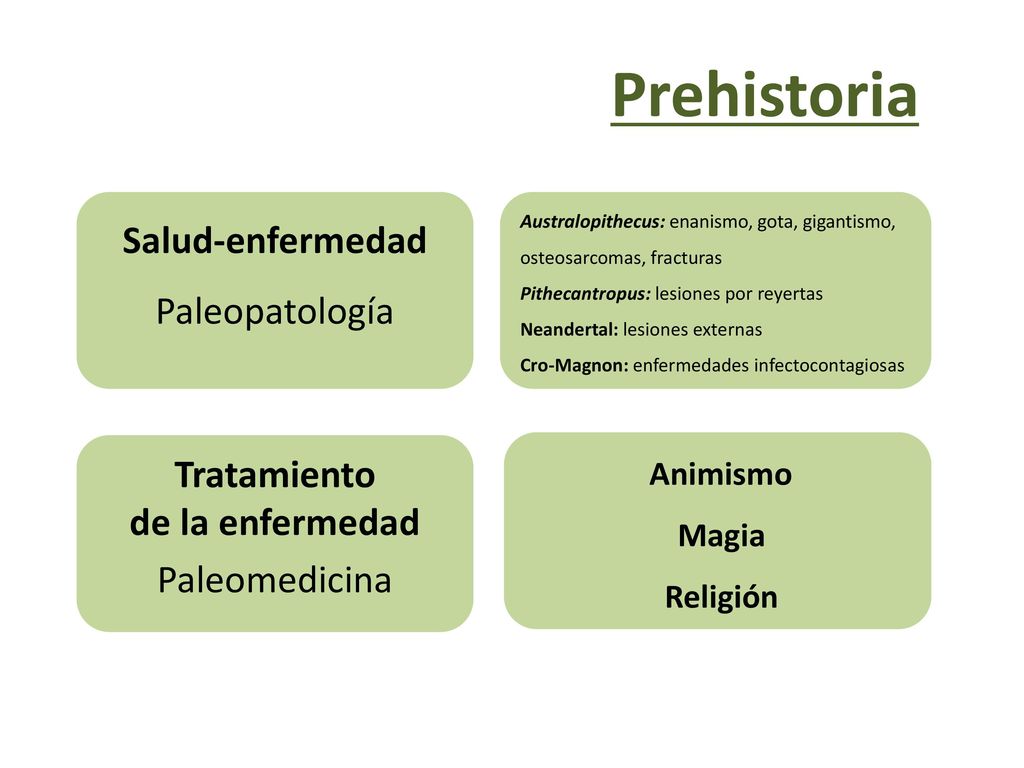 Prehistoria

Salud-enfermedad
Paleopatología

Australopithecus: enanismo, gota, gigantismo, osteosarcomas, fracturas
Pithecantropus: lesiones por reyertas
Neandertal: lesiones externas
Cro-Magnon: enfermedades infectocontagiosas

Tratamiento de la enfermedad
Paleomedicina

Animismo
Magia
Religión